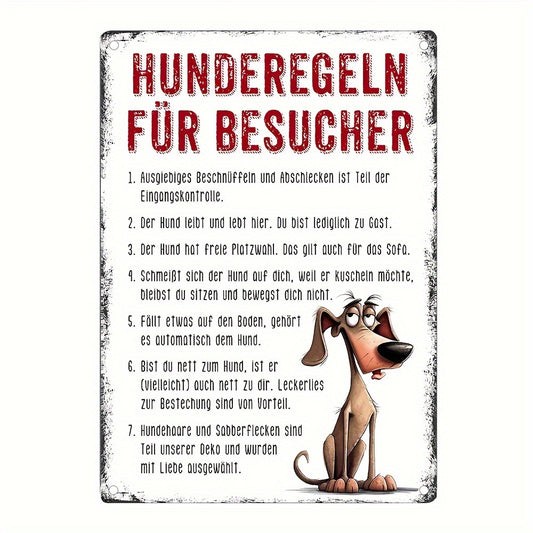 HUNDEREGELN FÜR BESUCHER

1. Ausgiebiges Beschnüffeln und Abschlecken ist Teil der Eingangskontrolle.

2. Der Hund leibt und lebt hier. Du bist lediglich zu Gast.

3. Der Hund hat freie Platzwahl. Das gilt auch für das Sofa.

4. Schmeißt sich der Hund auf dich, weil er kuscheln möchte, bleibst du sitzen und bewegst dich nicht.

5. Fällt etwas auf den Boden, gehört es automatisch dem Hund.

6. Bist du nett zum Hund, ist er (vielleicht) auch nett zu dir. Leckerlies zur Bestechung sind von Vorteil.

7. Hundehaare und Sabberflecken sind Teil unserer Deko und wurden mit Liebe ausgewählt.